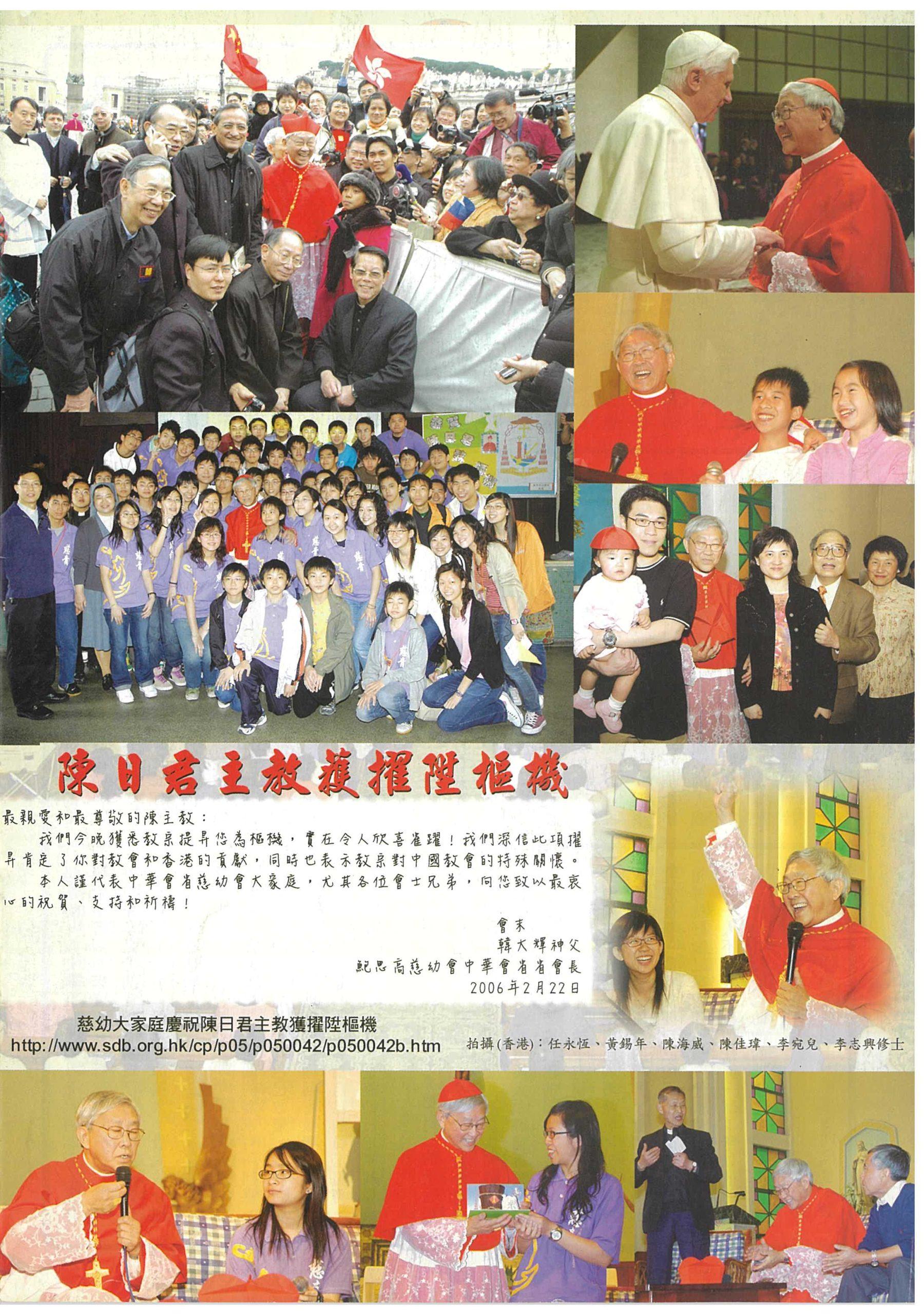 陳日君主教獲擢陞樞機

最親愛和最尊敬的陳主教：

我們今晚獲悉教宗提昇您為樞機，實在令人欣喜雀躍！我們深信此項擢昇肯定了你對教會和香港的貢獻，同時也表示教宗對中國教會的特殊關懷。

本人謹代表中華會省慈幼會大家庭，尤其各位會士兄弟，向您致以最衷心的祝賀、支持和祈禱！

會末
韓大輝神父
鮑思高慈幼會中華會省省會長
2006年2月22日

慈幼大家庭慶祝陳日君主教獲擢陞樞機
http://www.sdb.org.hk/cp/p05/p050042/p050042b.htm

拍攝(香港)：任永恆、黃錫年、陳海威、陳佳瑋、李宛兒、李志興修士